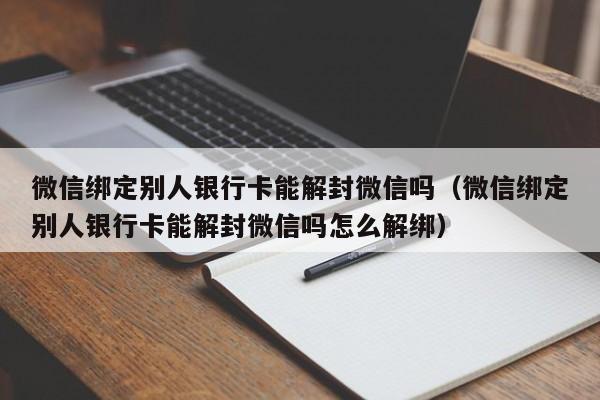 微信绑定别人银行卡能解封微信吗（微信绑定别人银行卡能解封微信吗怎么解绑）